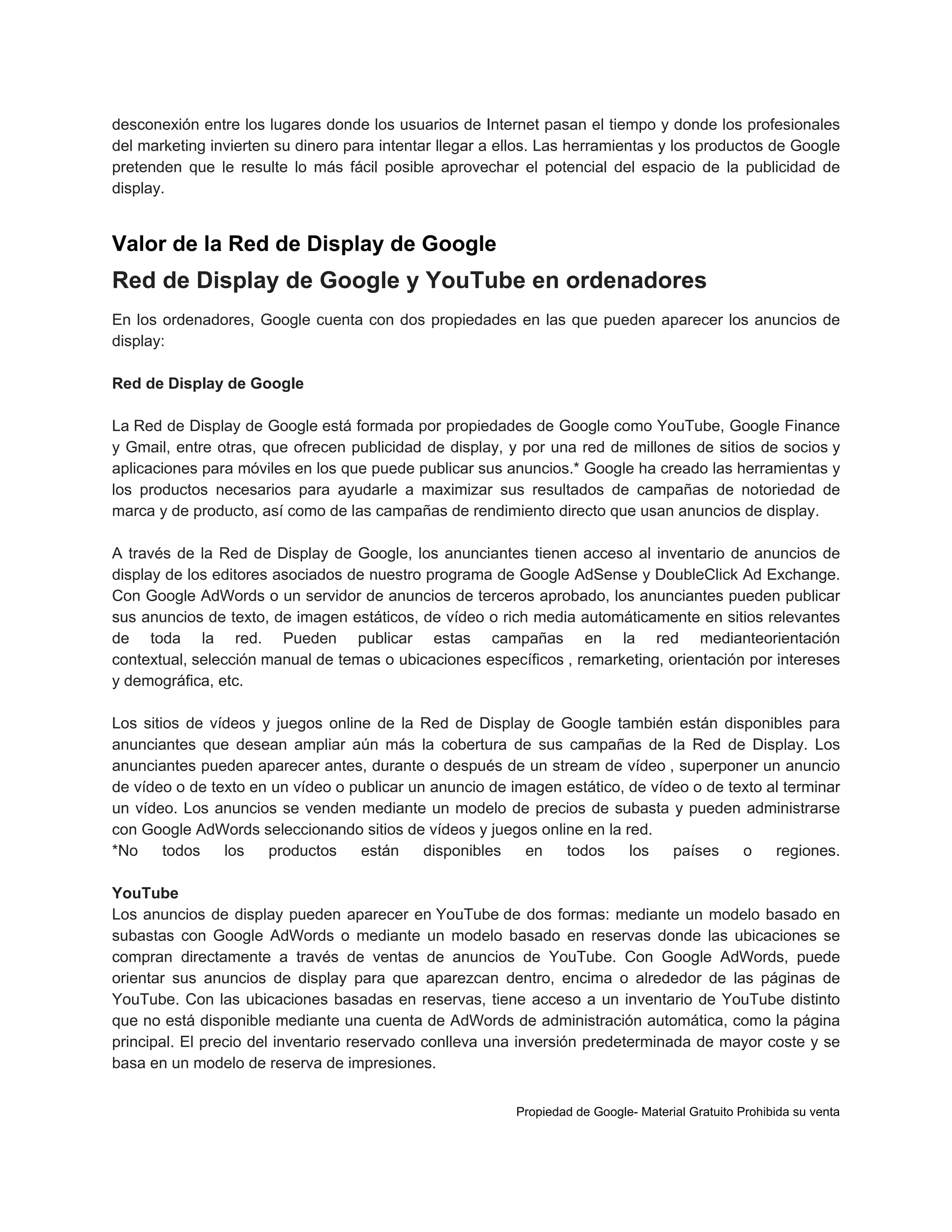 desconexión entre los lugares donde los usuarios de Internet pasan el tiempo y donde los profesionales del marketing invierten su dinero para intentar llegar a ellos. Las herramientas y los productos de Google pretenden que le resulte lo más fácil posible aprovechar el potencial del espacio de la publicidad de display.

Valor de la Red de Display de Google

Red de Display de Google y YouTube en ordenadores

En los ordenadores, Google cuenta con dos propiedades en las que pueden aparecer los anuncios de display:

Red de Display de Google

La Red de Display de Google está formada por propiedades de Google como YouTube, Google Finance y Gmail, entre otras, que ofrecen publicidad de display, y por una red de millones de sitios de socios y aplicaciones para móviles en los que puede publicar sus anuncios.* Google ha creado las herramientas y los productos necesarios para ayudarle a maximizar sus resultados de campañas de notoriedad de marca y de producto, así como de las campañas de rendimiento directo que usan anuncios de display.

A través de la Red de Display de Google, los anunciantes tienen acceso al inventario de anuncios de display de los editores asociados de nuestro programa de Google AdSense y DoubleClick Ad Exchange. Con Google AdWords o un servidor de anuncios de terceros aprobado, los anunciantes pueden publicar sus anuncios de texto, de imagen estáticos, de vídeo o rich media automáticamente en sitios relevantes de toda la red. Pueden publicar estas campañas en la red medianteorientación contextual, selección manual de temas o ubicaciones específicos , remarketing, orientación por intereses y demográfica, etc.

Los sitios de vídeos y juegos online de la Red de Display de Google también están disponibles para anunciantes que desean ampliar aún más la cobertura de sus campañas de la Red de Display. Los anunciantes pueden aparecer antes, durante o después de un stream de vídeo , superponer un anuncio de vídeo o de texto en un vídeo o publicar un anuncio de imagen estático, de vídeo o de texto al terminar un vídeo. Los anuncios se venden mediante un modelo de precios de subasta y pueden administrarse con Google AdWords seleccionando sitios de vídeos y juegos online en la red.
*No todos los productos están disponibles en todos los países o regiones.

YouTube
Los anuncios de display pueden aparecer en YouTube de dos formas: mediante un modelo basado en subastas con Google AdWords o mediante un modelo basado en reservas donde las ubicaciones se compran directamente a través de ventas de anuncios de YouTube. Con Google AdWords, puede orientar sus anuncios de display para que aparezcan dentro, encima o alrededor de las páginas de YouTube. Con las ubicaciones basadas en reservas, tiene acceso a un inventario de YouTube distinto que no está disponible mediante una cuenta de AdWords de administración automática, como la página principal. El precio del inventario reservado conlleva una inversión predeterminada de mayor coste y se basa en un modelo de reserva de impresiones.

Propiedad de Google- Material Gratuito Prohibida su venta